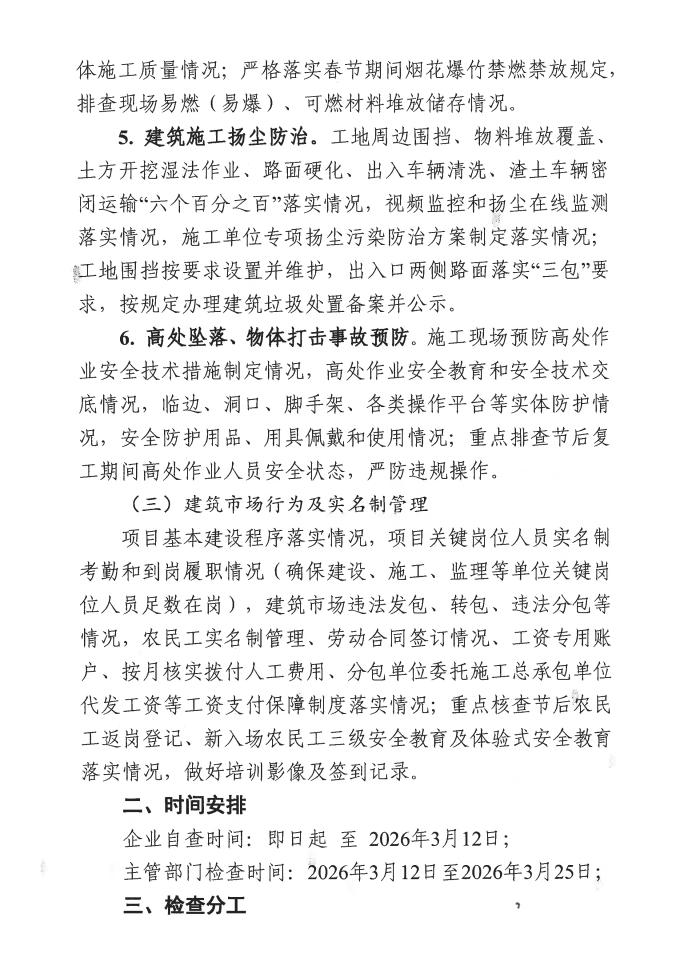 体施工质量情况；严格落实春节期间烟花爆竹禁燃禁放规定，排查现场易燃（易爆）、可燃材料堆放储存情况。

5. 建筑施工扬尘防治。工地周边围挡、物料堆放覆盖、土方开挖湿法作业、路面硬化、出入车辆清洗、渣土车辆密闭运输“六个百分之百”落实情况，视频监控和扬尘在线监测落实情况，施工单位专项扬尘污染防治方案制定落实情况；工地围挡按要求设置并维护，出入口两侧路面落实“三包”要求，按规定办理建筑垃圾处置备案并公示。

6. 高处坠落、物体打击事故预防。施工现场预防高处作业安全技术措施制定情况，高处作业安全教育和安全技术交底情况，临边、洞口、脚手架、各类操作平台等实体防护情况，安全防护用品、用具佩戴和使用情况；重点排查节后复工期间高处作业人员安全状态，严防违规操作。

（三）建筑市场行为及实名制管理

项目基本建设程序落实情况，项目关键岗位人员实名制考勤和到岗履职情况（确保建设、施工、监理等单位关键岗位人员足数在岗），建筑市场违法发包、转包、违法分包等情况，农民工实名制管理、劳动合同签订情况、工资专用账户、按月核实拨付人工费用、分包单位委托施工总承包单位代发工资等工资支付保障制度落实情况；重点核查节后农民工返岗登记、新入场农民工三级安全教育及体验式安全教育落实情况，做好培训影像及签到记录。

二、时间安排

企业自查时间：即日起 至 2026年3月12日；

主管部门检查时间：2026年3月12日至2026年3月25日；

三、检查分工